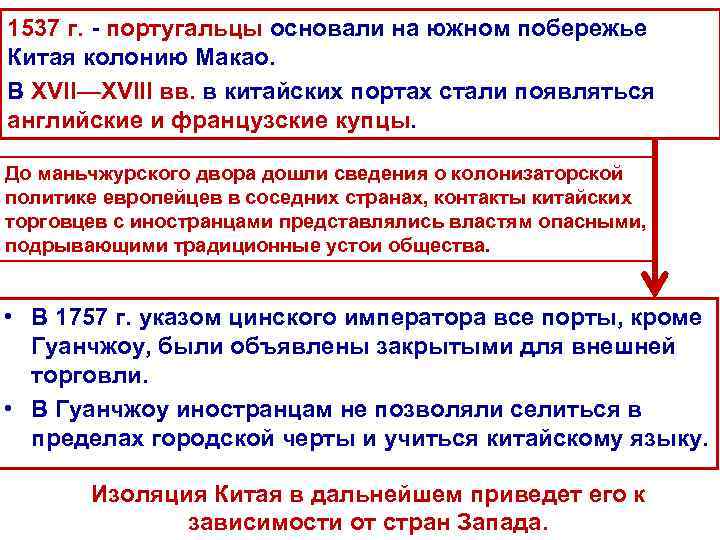 1537 г. - португальцы основали на южном побережье Китая колонию Макао.
В XVII—XVIII вв. в китайских портах стали появляться английские и французские купцы.

До маньчжурского двора дошли сведения о колонизаторской политике европейцев в соседних странах, контакты китайских торговцев с иностранцами представлялись властям опасными, подрывающими традиционные устои общества.

• В 1757 г. указом цинского императора все порты, кроме Гуанчжоу, были объявлены закрытыми для внешней торговли.
• В Гуанчжоу иностранцам не позволяли селиться в пределах городской черты и учиться китайскому языку.

Изоляция Китая в дальнейшем приведет его к зависимости от стран Запада.